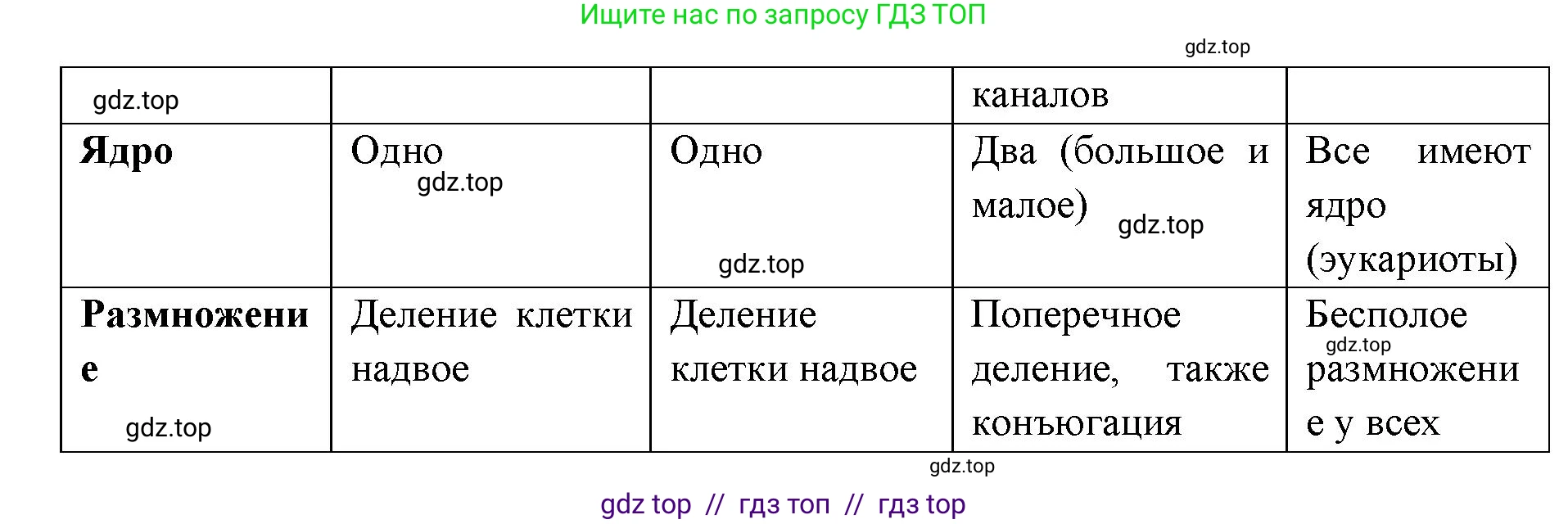 Ищите нас по запросу ГДЗ ТОП

gdz.top

| gdz.top | | | каналов | |
|---|---|---|---|---|
| **Ядро** | Одно gdz.top | Одно gdz.top | Два (большое и малое) gdz.top | Все имеют ядро (эукариоты) |
| **Размножение** gdz.top | Деление клетки надвое | Деление клетки надвое | Поперечное деление, также конъюгация | Бесполое gdz.top размножение у всех |

gdz.top

gdz top // гдз топ // гдз top